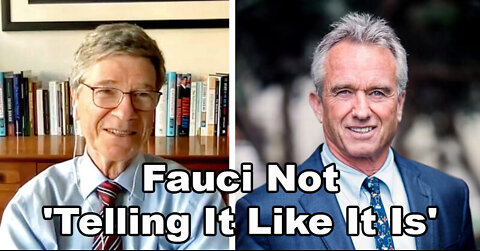 Fauci Not
'Telling It Like It Is'